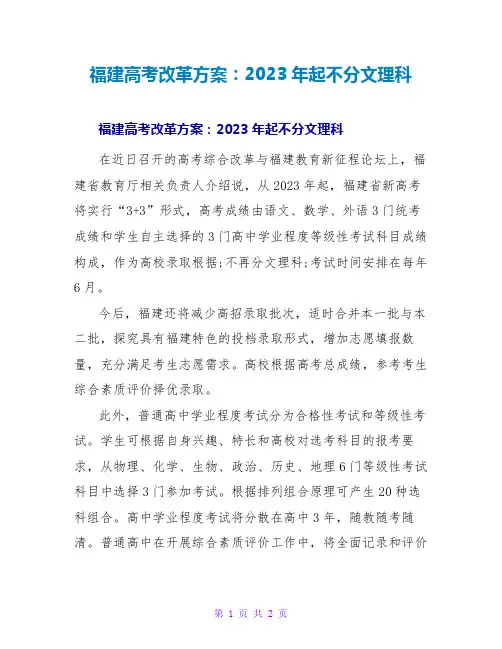 福建高考改革方案：2023 年起不分文理科

福建高考改革方案：2023 年起不分文理科

在近日召开的高考综合改革与福建教育新征程论坛上，福建省教育厅相关负责人介绍说，从 2023 年起，福建省新高考将实行“3+3”形式，高考成绩由语文、数学、外语 3 门统考成绩和学生自主选择的 3 门高中学业程度等级性考试科目成绩构成，作为高校录取根据;不再分文理科;考试时间安排在每年 6 月。

今后，福建还将减少高招录取批次，适时合并本一批与本二批，探究具有福建特色的投档录取形式，增加志愿填报数量，充分满足考生志愿需求。高校根据高考总成绩，参考考生综合素质评价择优录取。

此外，普通高中学业程度考试分为合格性考试和等级性考试。学生可根据自身兴趣、特长和高校对选考科目的报考要求，从物理、化学、生物、政治、历史、地理 6 门等级性考试科目中选择 3 门参加考试。根据排列组合原理可产生 20 种选科组合。高中学业程度考试将分散在高中 3 年，随教随考随清。普通高中在开展综合素质评价工作中，将全面记录和评价

第 1 页 共 2 页